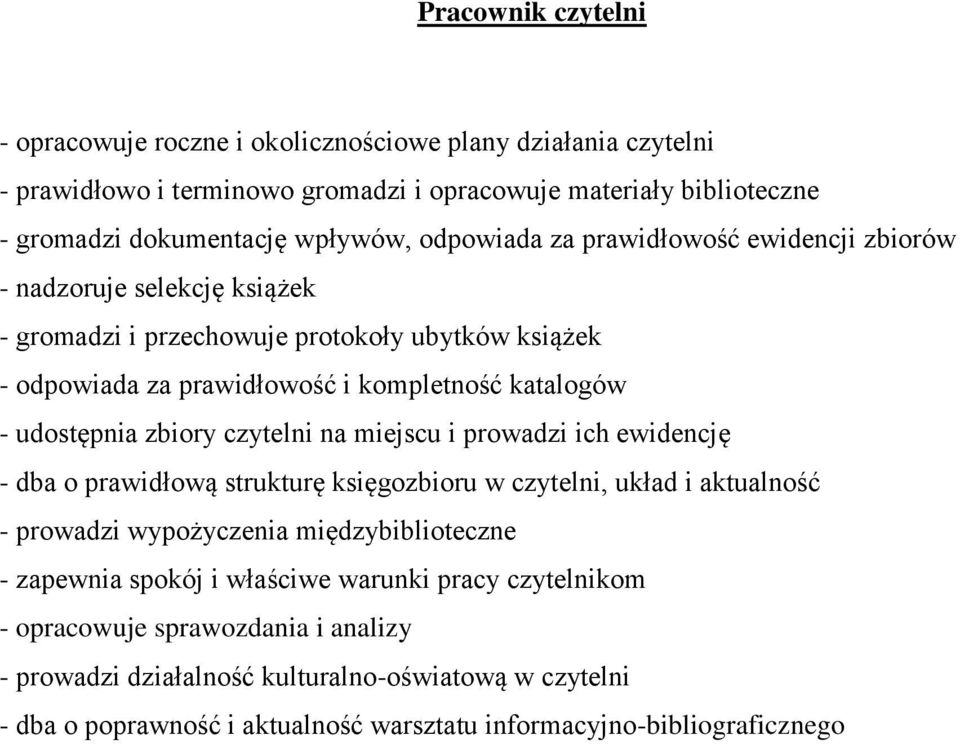 Pracownik czytelni

- opracowuje roczne i okolicznościowe plany działania czytelni
- prawidłowo i terminowo gromadzi i opracowuje materiały biblioteczne
- gromadzi dokumentację wpływów, odpowiada za prawidłowość ewidencji zbiorów
- nadzoruje selekcję książek
- gromadzi i przechowuje protokoły ubytków książek
- odpowiada za prawidłowość i kompletność katalogów
- udostępnia zbiory czytelni na miejscu i prowadzi ich ewidencję
- dba o prawidłową strukturę księgozbioru w czytelni, układ i aktualność
- prowadzi wypożyczenia międzybiblioteczne
- zapewnia spokój i właściwe warunki pracy czytelnikom
- opracowuje sprawozdania i analizy
- prowadzi działalność kulturalno-oświatową w czytelni
- dba o poprawność i aktualność warsztatu informacyjno-bibliograficznego